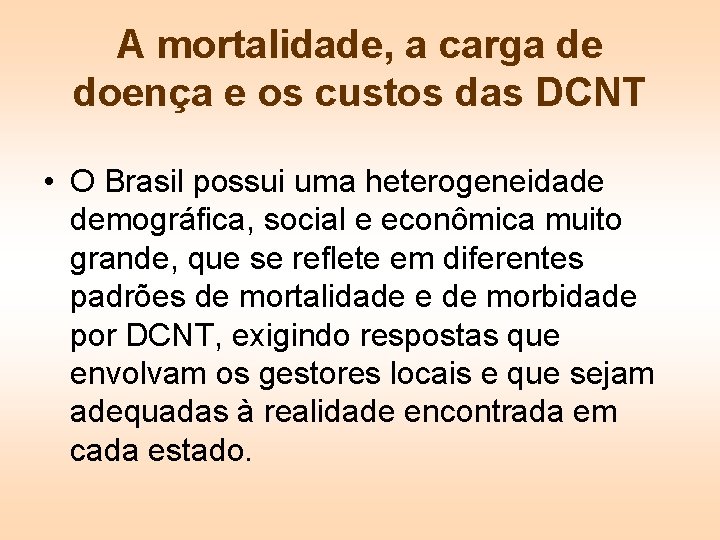 A mortalidade, a carga de doença e os custos das DCNT

• O Brasil possui uma heterogeneidade demográfica, social e econômica muito grande, que se reflete em diferentes padrões de mortalidade e de morbidade por DCNT, exigindo respostas que envolvam os gestores locais e que sejam adequadas à realidade encontrada em cada estado.